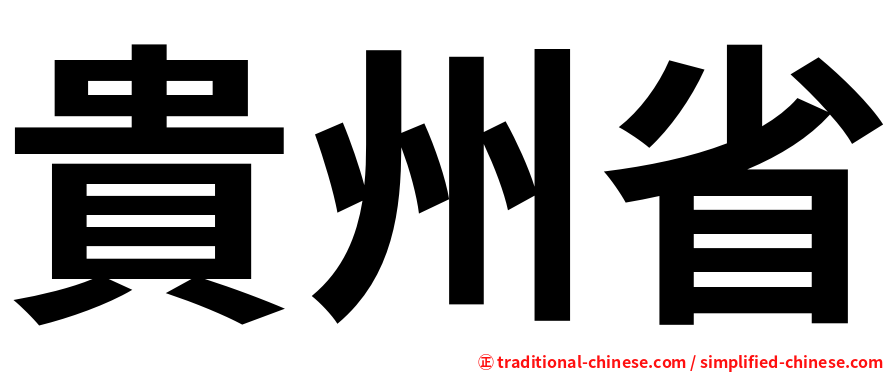 貴州省

正 traditional-chinese.com / simplified-chinese.com